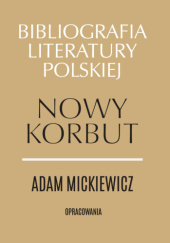 BIBLIOGRAFIA LITERATURY POLSKIEJ

NOWY KORBUT

ADAM MICKIEWICZ

OPRACOWANIA